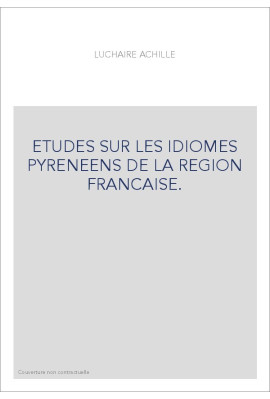 LUCHAIRE ACHILLE

ETUDES SUR LES IDIOMES PYRENEENS DE LA REGION FRANCAISE.

Couverture non contractuelle